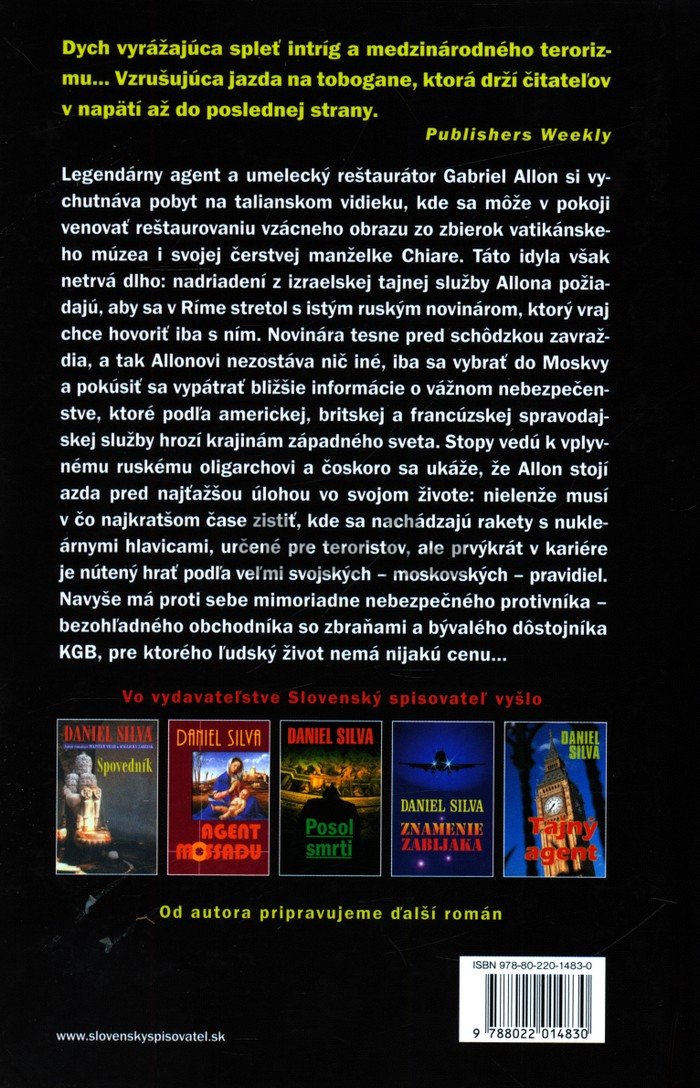 Dych vyrážajúca spleť intríg a medzinárodného terorizmu... Vzrušujúca jazda na tobogane, ktorá drží čitateľov v napätí až do poslednej strany.

Publishers Weekly

Legendárny agent a umelecký reštaurátor Gabriel Allon si vychutnáva pobyt na talianskom vidieku, kde sa môže v pokoji venovať reštaurovaniu vzácneho obrazu zo zbierok vatikánskeho múzea i svojej čerstvej manželke Chiare. Táto idyla však netrvá dlho: nadriadení z izraelskej tajnej služby Allona požiadajú, aby sa v Ríme stretol s istým ruským novinárom, ktorý vraj chce hovoriť iba s ním. Novinára tesne pred schôdzkou zavraždia, a tak Allonovi nezostáva nič iné, iba sa vybrať do Moskvy a pokúsiť sa vypátrať bližšie informácie o vážnom nebezpečenstve, ktoré podľa americkej, britskej a francúzskej spravodajskej služby hrozí krajinám západného sveta. Stopy vedú k vplyvnému ruskému oligarchovi a čoskoro sa ukáže, že Allon stojí azda pred najťažšou úlohou vo svojom živote: nielenže musí v čo najkratšom čase zistiť, kde sa nachádzajú rakety s nukleárnymi hlavicami, určené pre teroristov, ale prvýkrát v kariére je nútený hrať podľa veľmi svojských – moskovských – pravidiel. Navyše má proti sebe mimoriadne nebezpečného protivníka – bezohľadného obchodníka so zbraňami a bývalého dôstojníka KGB, pre ktorého ľudský život nemá nijakú cenu...

Vo vydavateľstve Slovenský spisovateľ vyšlo

DANIEL SILVA
Spovedník

DANIEL SILVA
AGENT MOSSADU

DANIEL SILVA
Posol smrti

DANIEL SILVA
ZNAMENIE ZABIJAKA

DANIEL SILVA
Tajný agent

Od autora pripravujeme ďalší román

ISBN 978-80-220-1483-0

9 788022 014830

www.slovenskyspisovatel.sk